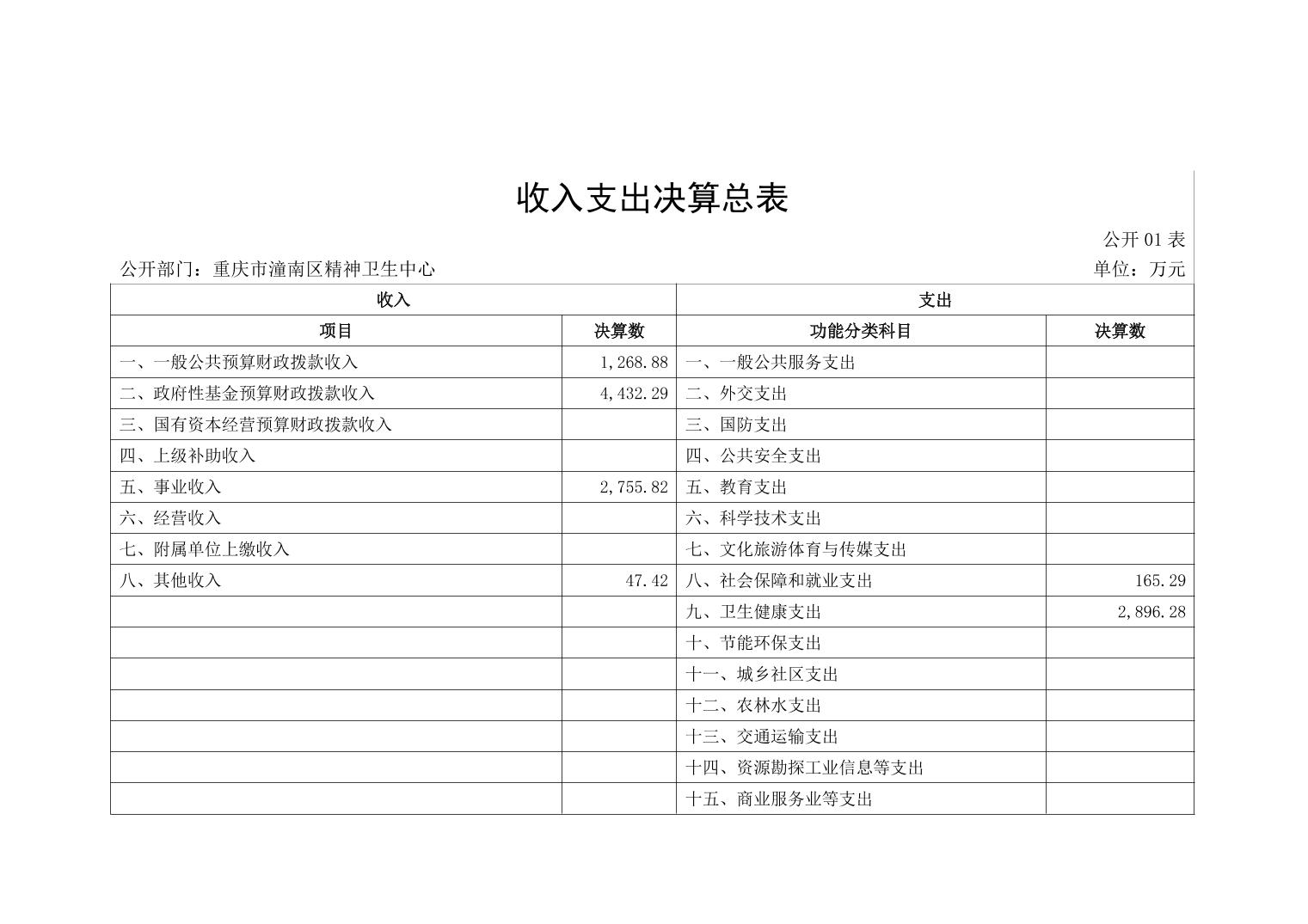 收入支出决算总表

公开 01 表

公开部门：重庆市潼南区精神卫生中心

单位：万元

| 收入 | | 支出 | |
|---|---|---|---|
| 项目 | 决算数 | 功能分类科目 | 决算数 |
| 一、一般公共预算财政拨款收入 | 1,268.88 | 一、一般公共服务支出 | |
| 二、政府性基金预算财政拨款收入 | 4,432.29 | 二、外交支出 | |
| 三、国有资本经营预算财政拨款收入 | | 三、国防支出 | |
| 四、上级补助收入 | | 四、公共安全支出 | |
| 五、事业收入 | 2,755.82 | 五、教育支出 | |
| 六、经营收入 | | 六、科学技术支出 | |
| 七、附属单位上缴收入 | | 七、文化旅游体育与传媒支出 | |
| 八、其他收入 | 47.42 | 八、社会保障和就业支出 | 165.29 |
| | | 九、卫生健康支出 | 2,896.28 |
| | | 十、节能环保支出 | |
| | | 十一、城乡社区支出 | |
| | | 十二、农林水支出 | |
| | | 十三、交通运输支出 | |
| | | 十四、资源勘探工业信息等支出 | |
| | | 十五、商业服务业等支出 | |